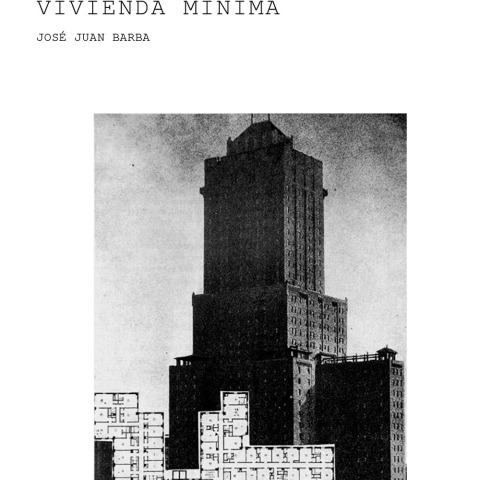 VIVIENDA MINIMA

JOSÉ JUAN BARBA